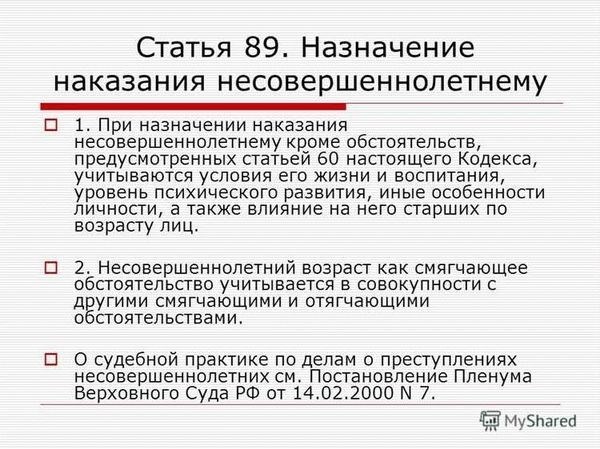 Статья 89. Назначение наказания несовершеннолетнему

1. При назначении наказания несовершеннолетнему кроме обстоятельств, предусмотренных статьей 60 настоящего Кодекса, учитываются условия его жизни и воспитания, уровень психического развития, иные особенности личности, а также влияние на него старших по возрасту лиц.

2. Несовершеннолетний возраст как смягчающее обстоятельство учитывается в совокупности с другими смягчающими и отягчающими обстоятельствами.

О судебной практике по делам о преступлениях несовершеннолетних см. Постановление Пленума Верховного Суда РФ от 14.02.2000 N 7.

MyShared